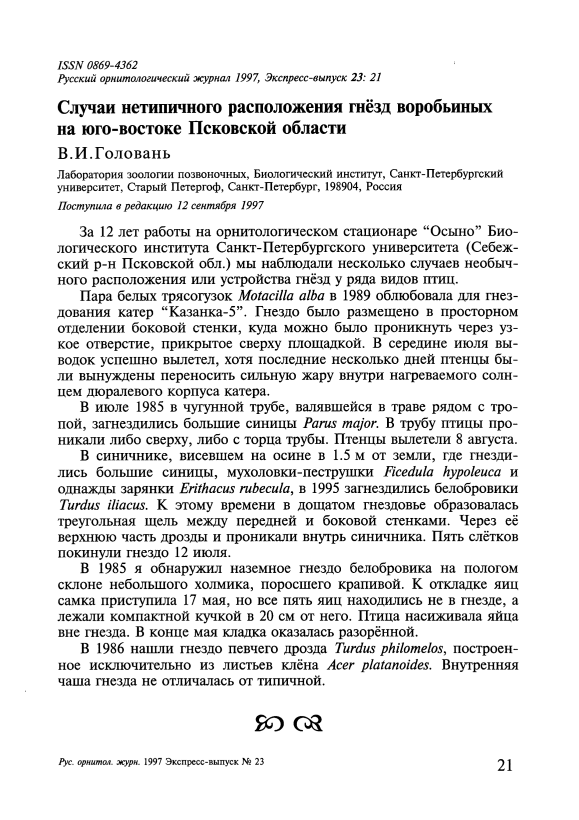 ISSN 0869-4362
Русский орнитологический журнал 1997, Экспресс-выпуск 23: 21

Случаи нетипичного расположения гнёзд воробьиных на юго-востоке Псковской области

В.И.Головань

Лаборатория зоологии позвоночных, Биологический институт, Санкт-Петербургский университет, Старый Петергоф, Санкт-Петербург, 198904, Россия

Поступила в редакцию 12 сентября 1997

За 12 лет работы на орнитологическом стационаре "Осыно" Биологического института Санкт-Петербургского университета (Себежский р-н Псковской обл.) мы наблюдали несколько случаев необычного расположения или устройства гнёзд у ряда видов птиц.

Пара белых трясогузок Motacilla alba в 1989 облюбовала для гнездования катер "Казанка-5". Гнездо было размещено в просторном отделении боковой стенки, куда можно было проникнуть через узкое отверстие, прикрытое сверху площадкой. В середине июля выводок успешно вылетел, хотя последние несколько дней птенцы были вынуждены переносить сильную жару внутри нагреваемого солнцем дюралевого корпуса катера.

В июле 1985 в чугунной трубе, валявшейся в траве рядом с тропой, загнездились большие синицы Parus major. В трубу птицы проникали либо сверху, либо с торца трубы. Птенцы вылетели 8 августа.

В синичнике, висевшем на осине в 1.5 м от земли, где гнездились большие синицы, мухоловки-пеструшки Ficedula hypoleuca и однажды зарянки Erithacus rubecula, в 1995 загнездились белобровики Turdus iliacus. К этому времени в дощатом гнездовье образовалась треугольная щель между передней и боковой стенками. Через её верхнюю часть дрозды и проникали внутрь синичника. Пять слётков покинули гнездо 12 июля.

В 1985 я обнаружил наземное гнездо белобровика на пологом склоне небольшого холмика, поросшего крапивой. К откладке яиц самка приступила 17 мая, но все пять яиц находились не в гнезде, а лежали компактной кучкой в 20 см от него. Птица насиживала яйца вне гнезда. В конце мая кладка оказалась разорённой.

В 1986 нашли гнездо певчего дрозда Turdus philomelos, построенное исключительно из листьев клёна Acer platanoides. Внутренняя чаша гнезда не отличалась от типичной.

Рус. орнитол. журн. 1997 Экспресс-выпуск № 23

21